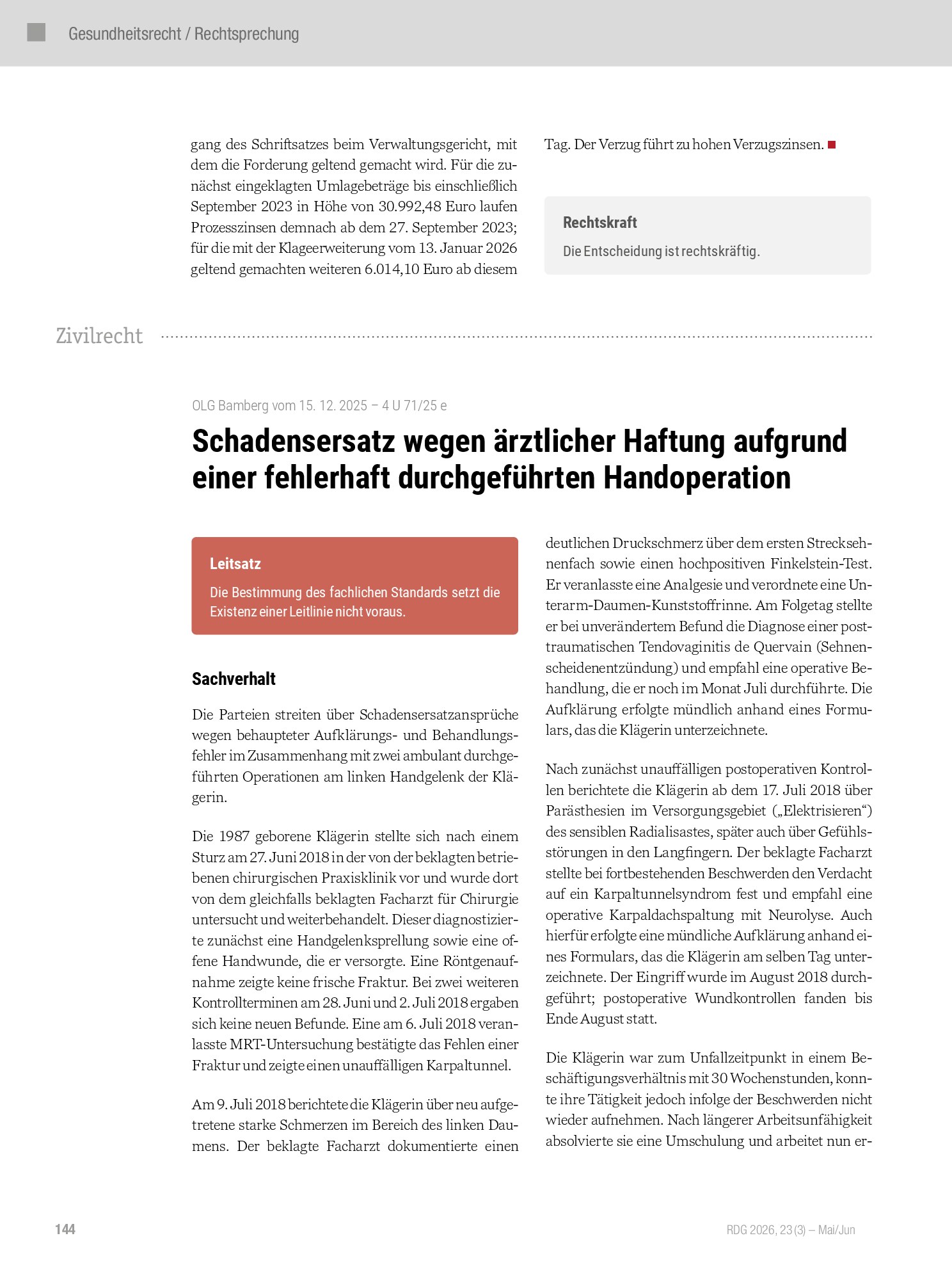 Gesundheitsrecht / Rechtsprechung

gang des Schriftsatzes beim Verwaltungsgericht, mit dem die Forderung geltend gemacht wird. Für die zunächst eingeklagten Umlagebeträge bis einschließlich September 2023 in Höhe von 30.992,48 Euro laufen Prozesszinsen demnach ab dem 27. September 2023; für die mit der Klageerweiterung vom 13. Januar 2026 geltend gemachten weiteren 6.014,10 Euro ab diesem Tag. Der Verzug führt zu hohen Verzugszinsen.

Rechtskraft

Die Entscheidung ist rechtskräftig.

Zivilrecht

OLG Bamberg vom 15. 12. 2025 – 4 U 71/25 e

Schadensersatz wegen ärztlicher Haftung aufgrund einer fehlerhaft durchgeführten Handoperation

Leitsatz

Die Bestimmung des fachlichen Standards setzt die Existenz einer Leitlinie nicht voraus.

Sachverhalt

Die Parteien streiten über Schadensersatzansprüche wegen behaupteter Aufklärungs- und Behandlungsfehler im Zusammenhang mit zwei ambulant durchgeführten Operationen am linken Handgelenk der Klägerin.

Die 1987 geborene Klägerin stellte sich nach einem Sturz am 27. Juni 2018 in der von der beklagten betriebenen chirurgischen Praxisklinik vor und wurde dort von dem gleichfalls beklagten Facharzt für Chirurgie untersucht und weiterbehandelt. Dieser diagnostizierte zunächst eine Handgelenksprellung sowie eine offene Handwunde, die er versorgte. Eine Röntgenaufnahme zeigte keine frische Fraktur. Bei zwei weiteren Kontrollterminen am 28. Juni und 2. Juli 2018 ergaben sich keine neuen Befunde. Eine am 6. Juli 2018 veranlasste MRT-Untersuchung bestätigte das Fehlen einer Fraktur und zeigte einen unauffälligen Karpaltunnel.

Am 9. Juli 2018 berichtete die Klägerin über neu aufgetretene starke Schmerzen im Bereich des linken Daumens. Der beklagte Facharzt dokumentierte einen deutlichen Druckschmerz über dem ersten Strecksehnenfach sowie einen hochpositiven Finkelstein-Test. Er veranlasste eine Analgesie und verordnete eine Unterarm-Daumen-Kunststoffrinne. Am Folgetag stellte er bei unverändertem Befund die Diagnose einer posttraumatischen Tendovaginitis de Quervain (Sehnenscheidenentzündung) und empfahl eine operative Behandlung, die er noch im Monat Juli durchführte. Die Aufklärung erfolgte mündlich anhand eines Formulars, das die Klägerin unterzeichnete.

Nach zunächst unauffälligen postoperativen Kontrollen berichtete die Klägerin ab dem 17. Juli 2018 über Parästhesien im Versorgungsgebiet („Elektrisieren“) des sensiblen Radialisastes, später auch über Gefühlsstörungen in den Langfingern. Der beklagte Facharzt stellte bei fortbestehenden Beschwerden den Verdacht auf ein Karpaltunnelsyndrom fest und empfahl eine operative Karpaldachspaltung mit Neurolyse. Auch hierfür erfolgte eine mündliche Aufklärung anhand eines Formulars, das die Klägerin am selben Tag unterzeichnete. Der Eingriff wurde im August 2018 durchgeführt; postoperative Wundkontrollen fanden bis Ende August statt.

Die Klägerin war zum Unfallzeitpunkt in einem Beschäftigungsverhältnis mit 30 Wochenstunden, konnte ihre Tätigkeit jedoch infolge der Beschwerden nicht wieder aufnehmen. Nach längerer Arbeitsunfähigkeit absolvierte sie eine Umschulung und arbeitet nun er-

144

RDG 2026, 23 (3) – Mai/Jun